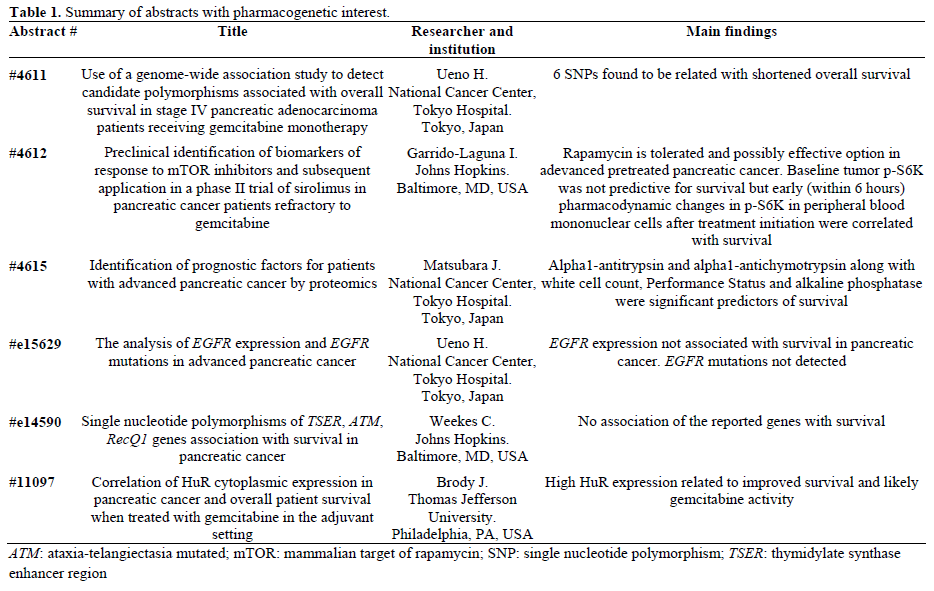 **Table 1.** Summary of abstracts with pharmacogenetic interest.

| Abstract # | Title | Researcher and institution | Main findings |
|---|---|---|---|
| #4611 | Use of a genome-wide association study to detect candidate polymorphisms associated with overall survival in stage IV pancreatic adenocarcinoma patients receiving gemcitabine monotherapy | Ueno H. National Cancer Center, Tokyo Hospital. Tokyo, Japan | 6 SNPs found to be related with shortened overall survival |
| #4612 | Preclinical identification of biomarkers of response to mTOR inhibitors and subsequent application in a phase II trial of sirolimus in pancreatic cancer patients refractory to gemcitabine | Garrido-Laguna I. Johns Hopkins. Baltimore, MD, USA | Rapamycin is tolerated and possibly effective option in adevanced pretreated pancreatic cancer. Baseline tumor p-S6K was not predictive for survival but early (within 6 hours) pharmacodynamic changes in p-S6K in peripheral blood mononuclear cells after treatment initiation were correlated with survival |
| #4615 | Identification of prognostic factors for patients with advanced pancreatic cancer by proteomics | Matsubara J. National Cancer Center, Tokyo Hospital. Tokyo, Japan | Alpha1-antitrypsin and alpha1-antichymotrypsin along with white cell count, Performance Status and alkaline phosphatase were significant predictors of survival |
| #e15629 | The analysis of *EGFR* expression and *EGFR* mutations in advanced pancreatic cancer | Ueno H. National Cancer Center, Tokyo Hospital. Tokyo, Japan | *EGFR* expression not associated with survival in pancreatic cancer. *EGFR* mutations not detected |
| #e14590 | Single nucleotide polymorphisms of *TSER*, *ATM*, *RecQ1* genes association with survival in pancreatic cancer | Weekes C. Johns Hopkins. Baltimore, MD, USA | No association of the reported genes with survival |
| #11097 | Correlation of HuR cytoplasmic expression in pancreatic cancer and overall patient survival when treated with gemcitabine in the adjuvant setting | Brody J. Thomas Jefferson University. Philadelphia, PA, USA | High HuR expression related to improved survival and likely gemcitabine activity |

*ATM*: ataxia-telangiectasia mutated; mTOR: mammalian target of rapamycin; SNP: single nucleotide polymorphism; *TSER*: thymidylate synthase enhancer region